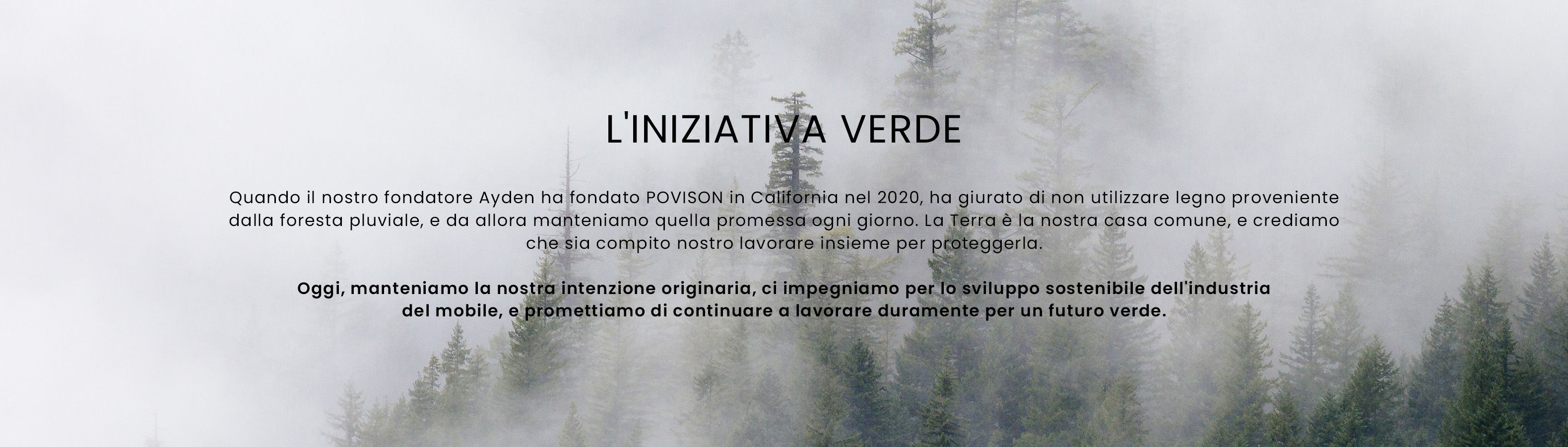 L'INIZIATIVA VERDE

Quando il nostro fondatore Ayden ha fondato POVISON in California nel 2020, ha giurato di non utilizzare legno proveniente dalla foresta pluviale, e da allora manteniamo quella promessa ogni giorno. La Terra è la nostra casa comune, e crediamo che sia compito nostro lavorare insieme per proteggerla.

Oggi, manteniamo la nostra intenzione originaria, ci impegniamo per lo sviluppo sostenibile dell'industria del mobile, e promettiamo di continuare a lavorare duramente per un futuro verde.